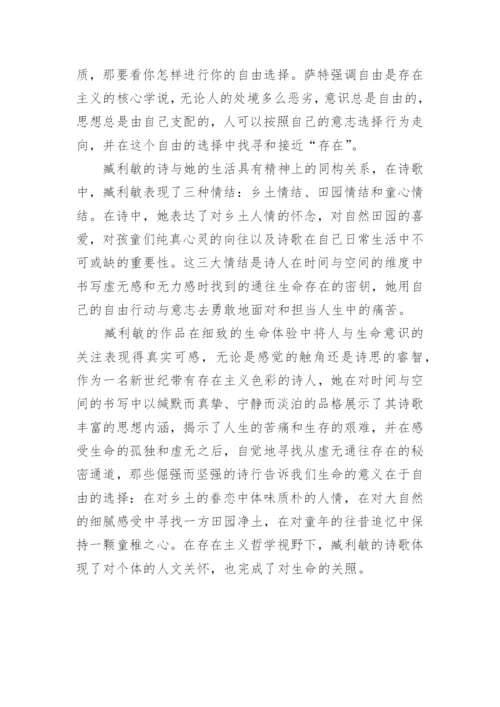 质，那要看你怎样进行你的自由选择。萨特强调自由是存在主义的核心学说，无论人的处境多么恶劣，意识总是自由的，思想总是由自己支配的，人可以按照自己的意志选择行为走向，并在这个自由的选择中找寻和接近“存在”。

臧利敏的诗与她的生活具有精神上的同构关系，在诗歌中，臧利敏表现了三种情结：乡土情结、田园情结和童心情结。在诗中，她表达了对乡土人情的怀念，对自然田园的喜爱，对孩童们纯真心灵的向往以及诗歌在自己日常生活中不可或缺的重要性。这三大情结是诗人在时间与空间的维度中书写虚无感和无力感时找到的通往生命存在的密钥，她用自己的自由行动与意志去勇敢地面对和担当人生中的痛苦。

臧利敏的作品在细致的生命体验中将人与生命意识的关注表现得真实可感，无论是感觉的触角还是诗思的睿智，作为一名新世纪带有存在主义色彩的诗人，她在对时间与空间的书写中以缄默而真挚、宁静而淡泊的品格展示了其诗歌丰富的思想内涵，揭示了人生的苦痛和生存的艰难，并在感受生命的孤独和虚无之后，自觉地寻找从虚无通往存在的秘密通道，那些倔强而坚强的诗行告诉我们生命的意义在于自由的选择：在对乡土的眷恋中体味质朴的人情，在对大自然的细腻感受中寻找一方田园净土，在对童年的往昔追忆中保持一颗童稚之心。在存在主义哲学视野下，臧利敏的诗歌体现了对个体的人文关怀，也完成了对生命的关照。